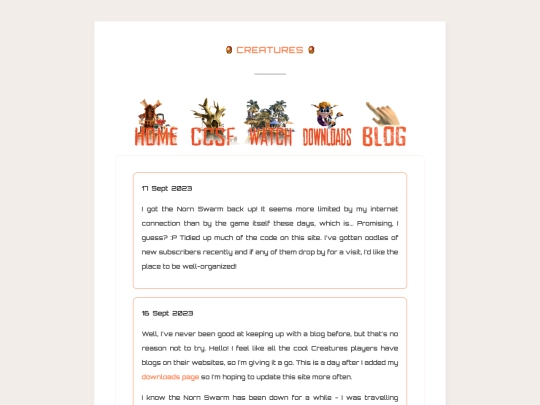 CREATURES

HOME CCSF WATCH DOWNLOADS BLOG

17 Sept 2023

I got the Norn Swarm back up! It seems more limited by my internet connection than by the game itself these days, which is... Promising, I guess? :P Tidied up much of the code on this site. I've gotten oodles of new subscribers recently and if any of them drop by for a visit, I'd like the place to be well-organized!

16 Sept 2023

Well, I've never been good at keeping up with a blog before, but that's no reason not to try. Hello! I feel like all the cool Creatures players have blogs on their websites, so I'm giving it a go. This is a day after I added my downloads page so I'm hoping to update this site more often.

I know the Norn Swarm has been down for a while - I was travelling